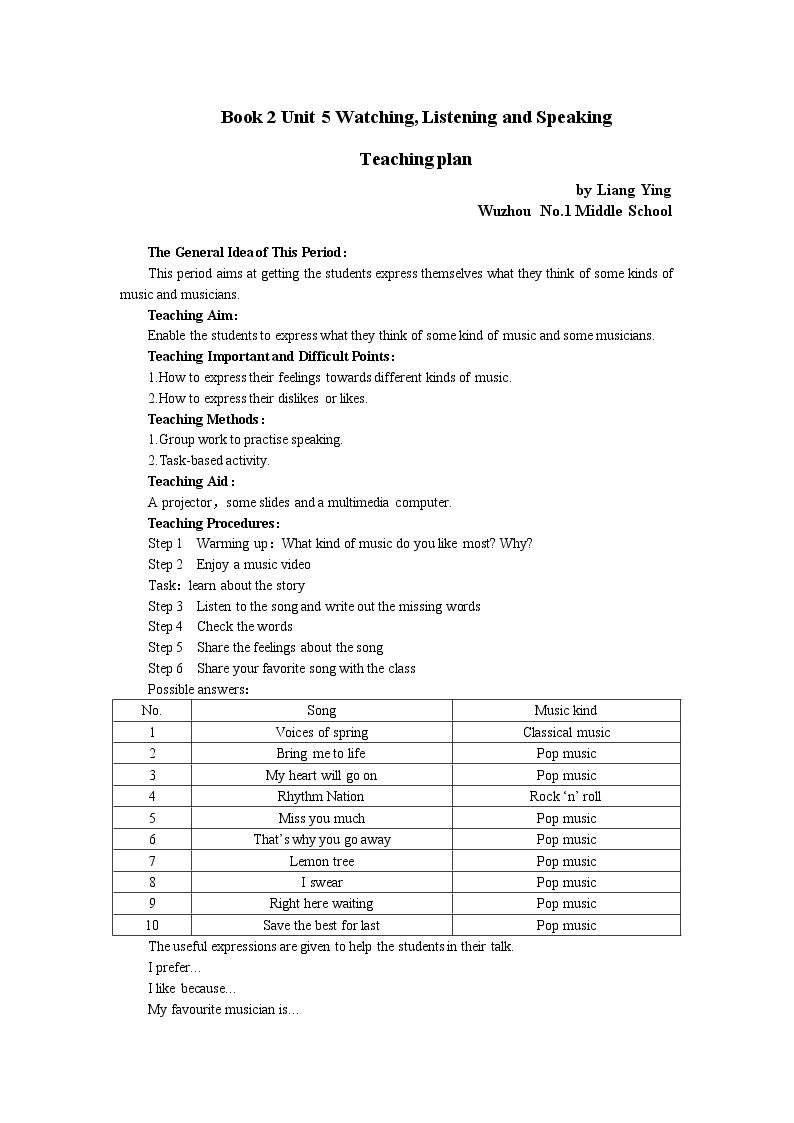 Book 2 Unit 5 Watching, Listening and Speaking

Teaching plan

by Liang Ying
Wuzhou No.1 Middle School

The General Idea of This Period:

This period aims at getting the students express themselves what they think of some kinds of music and musicians.

Teaching Aim:

Enable the students to express what they think of some kind of music and some musicians.

Teaching Important and Difficult Points:

1.How to express their feelings towards different kinds of music.

2.How to express their dislikes or likes.

Teaching Methods:

1.Group work to practise speaking.

2.Task-based activity.

Teaching Aid:

A projector, some slides and a multimedia computer.

Teaching Procedures:

Step 1 Warming up: What kind of music do you like most? Why?

Step 2 Enjoy a music video

Task: learn about the story

Step 3 Listen to the song and write out the missing words

Step 4 Check the words

Step 5 Share the feelings about the song

Step 6 Share your favorite song with the class

Possible answers:

| No. | Song | Music kind |
|---|---|---|
| 1 | Voices of spring | Classical music |
| 2 | Bring me to life | Pop music |
| 3 | My heart will go on | Pop music |
| 4 | Rhythm Nation | Rock 'n' roll |
| 5 | Miss you much | Pop music |
| 6 | That's why you go away | Pop music |
| 7 | Lemon tree | Pop music |
| 8 | I swear | Pop music |
| 9 | Right here waiting | Pop music |
| 10 | Save the best for last | Pop music |

The useful expressions are given to help the students in their talk.

I prefer…

I like because…

My favourite musician is…